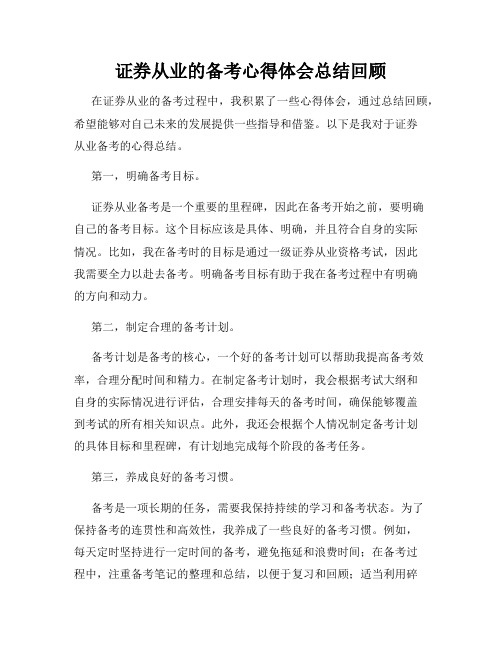 证券从业的备考心得体会总结回顾

在证券从业的备考过程中，我积累了一些心得体会，通过总结回顾，希望能够对自己未来的发展提供一些指导和借鉴。以下是我对于证券从业备考的心得总结。

第一，明确备考目标。

证券从业备考是一个重要的里程碑，因此在备考开始之前，要明确自己的备考目标。这个目标应该是具体、明确，并且符合自身的实际情况。比如，我在备考时的目标是通过一级证券从业资格考试，因此我需要全力以赴去备考。明确备考目标有助于我在备考过程中有明确的方向和动力。

第二，制定合理的备考计划。

备考计划是备考的核心，一个好的备考计划可以帮助我提高备考效率，合理分配时间和精力。在制定备考计划时，我会根据考试大纲和自身的实际情况进行评估，合理安排每天的备考时间，确保能够覆盖到考试的所有相关知识点。此外，我还会根据个人情况制定备考计划的具体目标和里程碑，有计划地完成每个阶段的备考任务。

第三，养成良好的备考习惯。

备考是一项长期的任务，需要我保持持续的学习和备考状态。为了保持备考的连贯性和高效性，我养成了一些良好的备考习惯。例如，每天定时坚持进行一定时间的备考，避免拖延和浪费时间；在备考过程中，注重备考笔记的整理和总结，以便于复习和回顾；适当利用碎